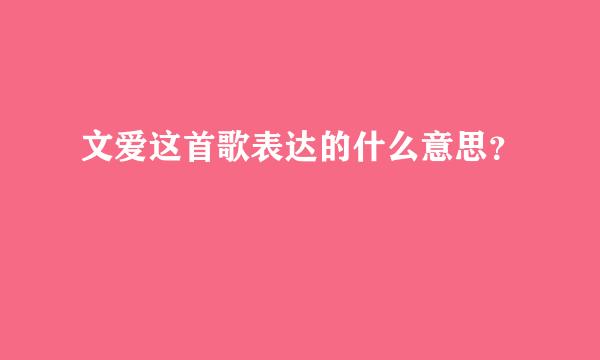 文爱这首歌表达的什么意思?